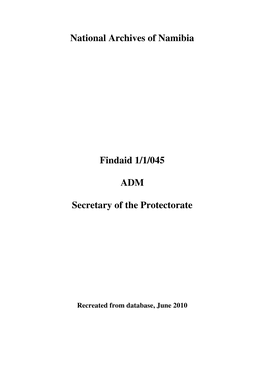 National Archives of Namibia

Findaid 1/1/045

ADM

Secretary of the Protectorate

Recreated from database, June 2010